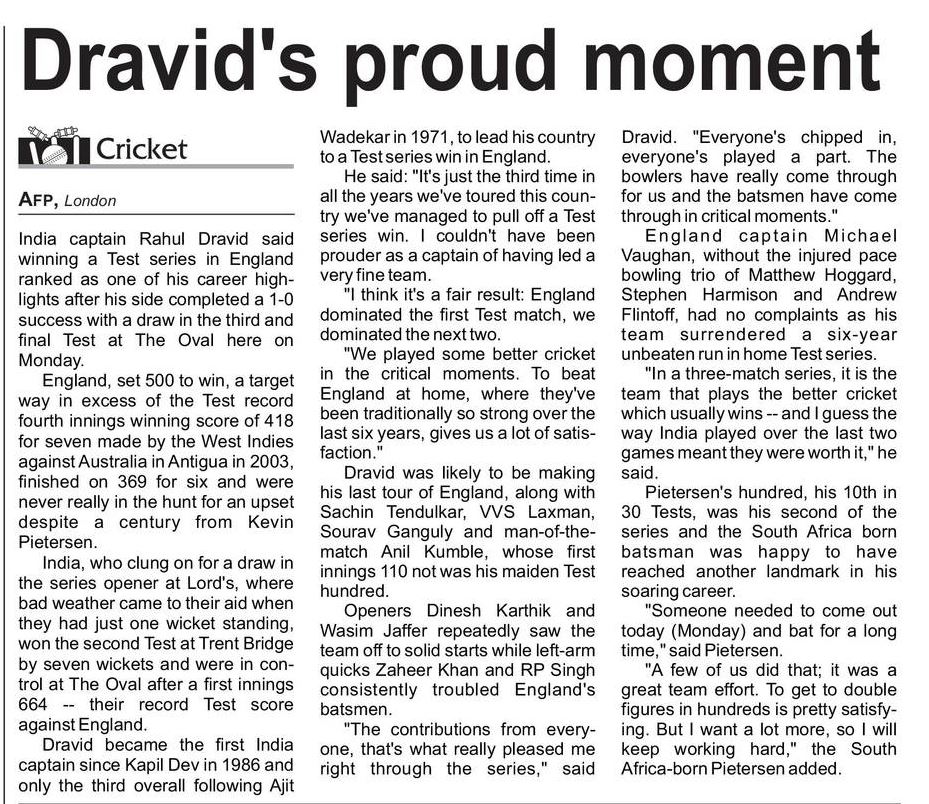 Dravid's proud moment

Cricket

AFP, London

India captain Rahul Dravid said winning a Test series in England ranked as one of his career highlights after his side completed a 1-0 success with a draw in the third and final Test at The Oval here on Monday.

England, set 500 to win, a target way in excess of the Test record fourth innings winning score of 418 for seven made by the West Indies against Australia in Antigua in 2003, finished on 369 for six and were never really in the hunt for an upset despite a century from Kevin Pietersen.

India, who clung on for a draw in the series opener at Lord's, where bad weather came to their aid when they had just one wicket standing, won the second Test at Trent Bridge by seven wickets and were in control at The Oval after a first innings 664 -- their record Test score against England.

Dravid became the first India captain since Kapil Dev in 1986 and only the third overall following Ajit Wadekar in 1971, to lead his country to a Test series win in England.

He said: "It's just the third time in all the years we've toured this country we've managed to pull off a Test series win. I couldn't have been prouder as a captain of having led a very fine team.

"I think it's a fair result: England dominated the first Test match, we dominated the next two.

"We played some better cricket in the critical moments. To beat England at home, where they've been traditionally so strong over the last six years, gives us a lot of satisfaction."

Dravid was likely to be making his last tour of England, along with Sachin Tendulkar, VVS Laxman, Sourav Ganguly and man-of-the-match Anil Kumble, whose first innings 110 not was his maiden Test hundred.

Openers Dinesh Karthik and Wasim Jaffer repeatedly saw the team off to solid starts while left-arm quicks Zaheer Khan and RP Singh consistently troubled England's batsmen.

"The contributions from everyone, that's what really pleased me right through the series," said Dravid. "Everyone's chipped in, everyone's played a part. The bowlers have really come through for us and the batsmen have come through in critical moments."

England captain Michael Vaughan, without the injured pace bowling trio of Matthew Hoggard, Stephen Harmison and Andrew Flintoff, had no complaints as his team surrendered a six-year unbeaten run in home Test series.

"In a three-match series, it is the team that plays the better cricket which usually wins -- and I guess the way India played over the last two games meant they were worth it," he said.

Pietersen's hundred, his 10th in 30 Tests, was his second of the series and the South Africa born batsman was happy to have reached another landmark in his soaring career.

"Someone needed to come out today (Monday) and bat for a long time," said Pietersen.

"A few of us did that; it was a great team effort. To get to double figures in hundreds is pretty satisfying. But I want a lot more, so I will keep working hard," the South Africa-born Pietersen added.